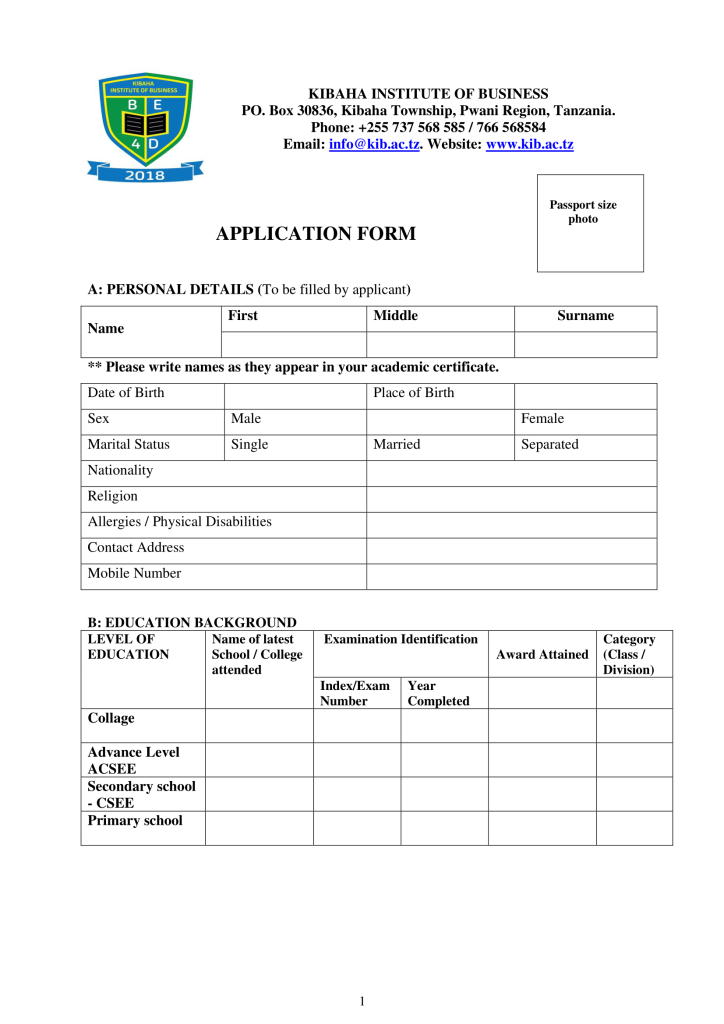 KIBAHA INSTITUTE OF BUSINESS
B E
4 D
2018

KIBAHA INSTITUTE OF BUSINESS
PO. Box 30836, Kibaha Township, Pwani Region, Tanzania.
Phone: +255 737 568 585 / 766 568584
Email: info@kib.ac.tz. Website: www.kib.ac.tz

Passport size photo

APPLICATION FORM

A: PERSONAL DETAILS (To be filled by applicant)

| Name | First | Middle | Surname |
|---|---|---|---|
| | | | |

** Please write names as they appear in your academic certificate.

| Date of Birth | | Place of Birth | |
|---|---|---|---|
| Sex | Male | | Female |
| Marital Status | Single | Married | Separated |
| Nationality | | | |
| Religion | | | |
| Allergies / Physical Disabilities | | | |
| Contact Address | | | |
| Mobile Number | | | |

B: EDUCATION BACKGROUND

| LEVEL OF EDUCATION | Name of latest School / College attended | Examination Identification | | Award Attained | Category (Class / Division) |
|---|---|---|---|---|---|
| | | Index/Exam Number | Year Completed | | |
| Collage | | | | | |
| Advance Level ACSEE | | | | | |
| Secondary school - CSEE | | | | | |
| Primary school | | | | | |

1